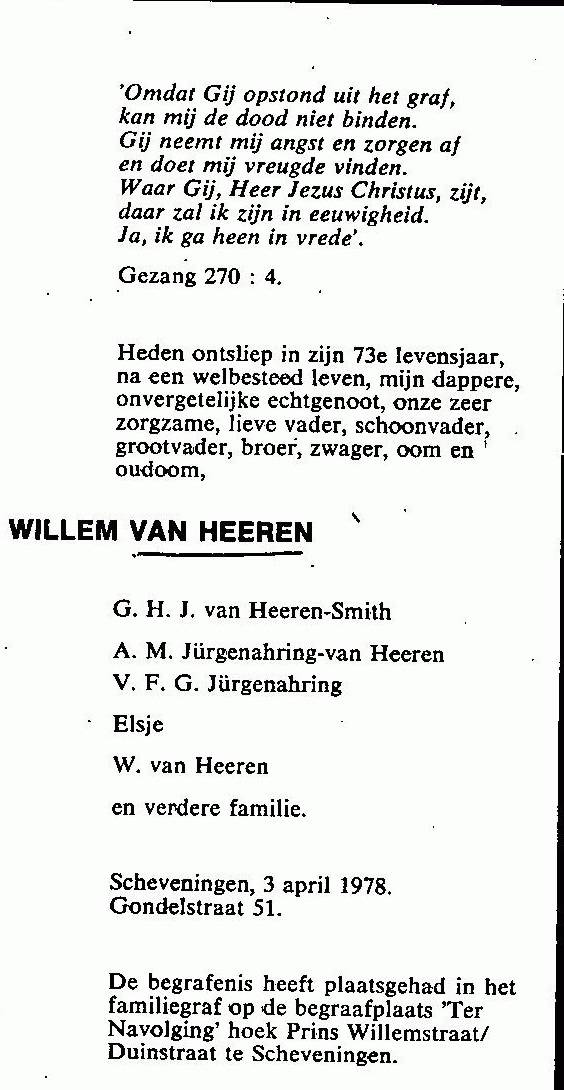 'Omdat Gij opstond uit het graf, kan mij de dood niet binden. Gij neemt mij angst en zorgen af en doet mij vreugde vinden. Waar Gij, Heer Jezus Christus, zijt, daar zal ik zijn in eeuwigheid. Ja, ik ga heen in vrede'.

Gezang 270 : 4.

Heden ontsliep in zijn 73e levensjaar, na een welbesteed leven, mijn dappere, onvergetelijke echtgenoot, onze zeer zorgzame, lieve vader, schoonvader, grootvader, broer, zwager, oom en oudoom,

WILLEM VAN HEEREN

G. H. J. van Heeren-Smith

A. M. Jürgenahring-van Heeren

V. F. G. Jürgenahring

Elsje

W. van Heeren

en verdere familie.

Scheveningen, 3 april 1978.
Gondelstraat 51.

De begrafenis heeft plaatsgehad in het familiegraf op de begraafplaats 'Ter Navolging' hoek Prins Willemstraat/ Duinstraat te Scheveningen.